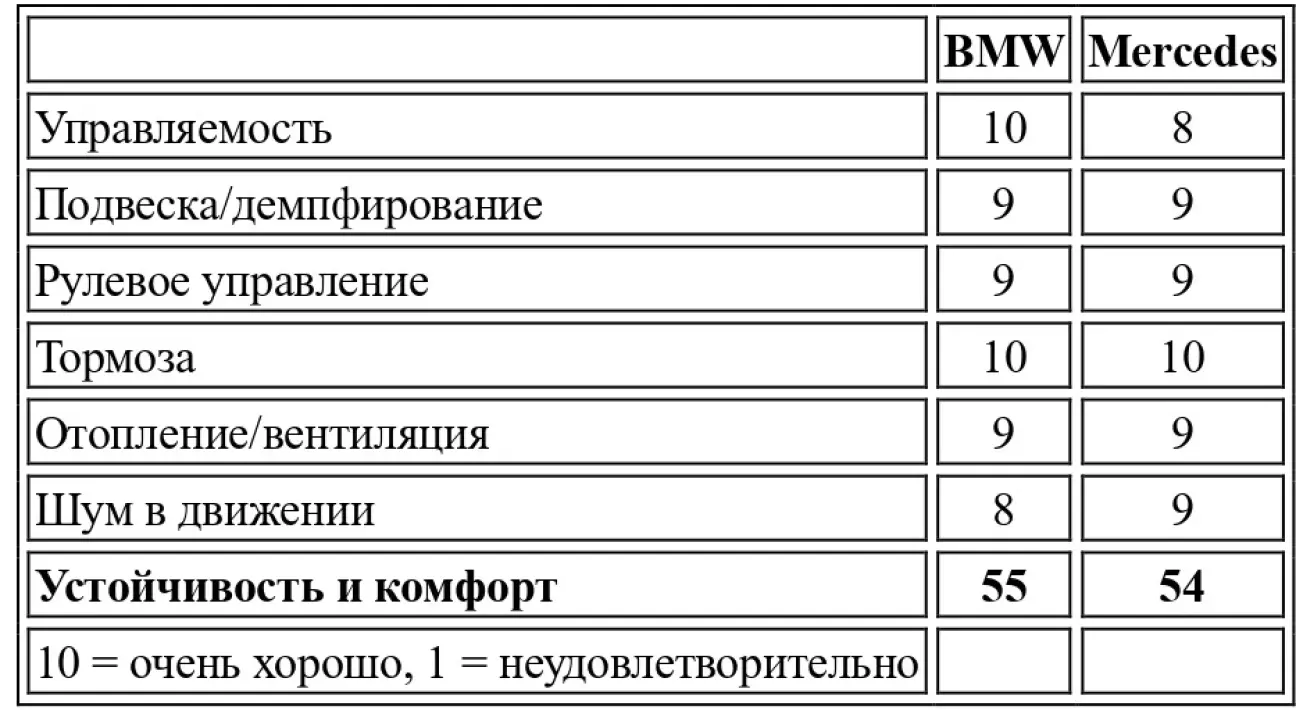 |  | BMW | Mercedes |
|---|---|---|
| Управляемость | 10 | 8 |
| Подвеска/демпфирование | 9 | 9 |
| Рулевое управление | 9 | 9 |
| Тормоза | 10 | 10 |
| Отопление/вентиляция | 9 | 9 |
| Шум в движении | 8 | 9 |
| Устойчивость и комфорт | 55 | 54 |
| 10 = очень хорошо, 1 = неудовлетворительно |  |  |